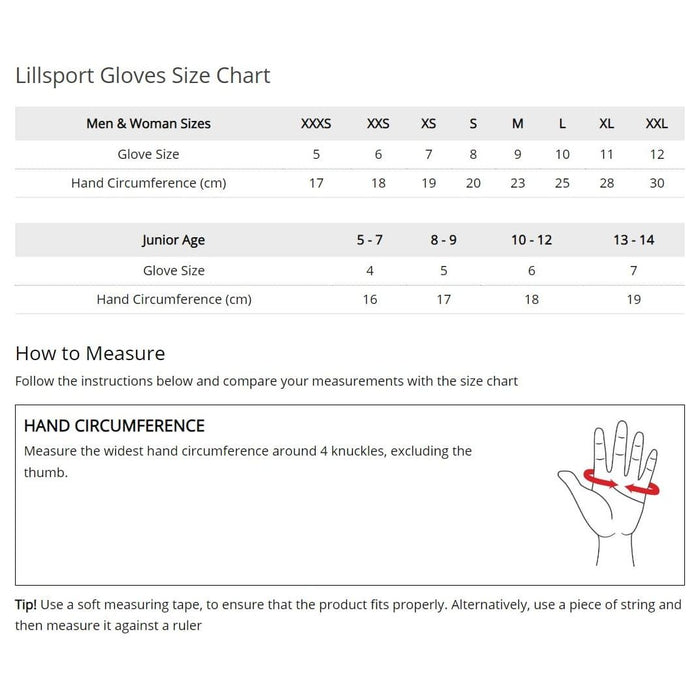 Lillsport Gloves Size Chart

| Men & Woman Sizes | XXXS | XXS | XS | S | M | L | XL | XXL |
|---|---|---|---|---|---|---|---|---|
| Glove Size | 5 | 6 | 7 | 8 | 9 | 10 | 11 | 12 |
| Hand Circumference (cm) | 17 | 18 | 19 | 20 | 23 | 25 | 28 | 30 |

| Junior Age | 5 - 7 | 8 - 9 | 10 - 12 | 13 - 14 |
|---|---|---|---|---|
| Glove Size | 4 | 5 | 6 | 7 |
| Hand Circumference (cm) | 16 | 17 | 18 | 19 |

How to Measure

Follow the instructions below and compare your measurements with the size chart

HAND CIRCUMFERENCE

Measure the widest hand circumference around 4 knuckles, excluding the thumb.

Tip! Use a soft measuring tape, to ensure that the product fits properly. Alternatively, use a piece of string and then measure it against a ruler